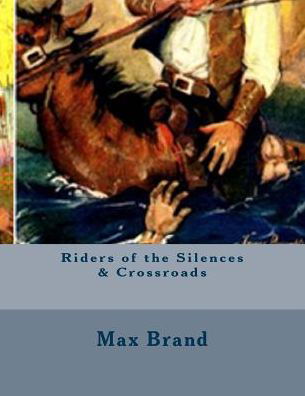 Riders of the Silences
& Crossroads

Max Brand